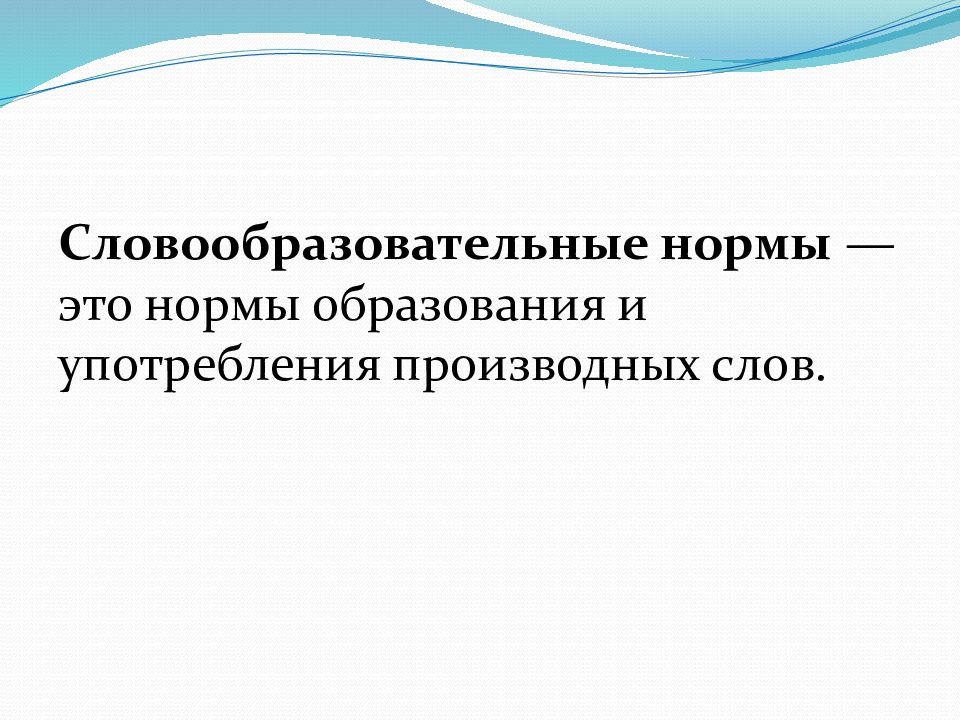 Словообразовательные нормы — это нормы образования и употребления производных слов.